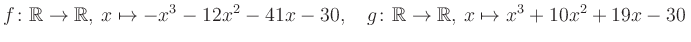 $f\colon \mathbb{R} \to \mathbb{R},\ x \mapsto -x^3 - 12x^2 - 41x - 30, \quad g\colon \mathbb{R} \to \mathbb{R},\ x \mapsto x^3 + 10x^2 + 19x - 30$